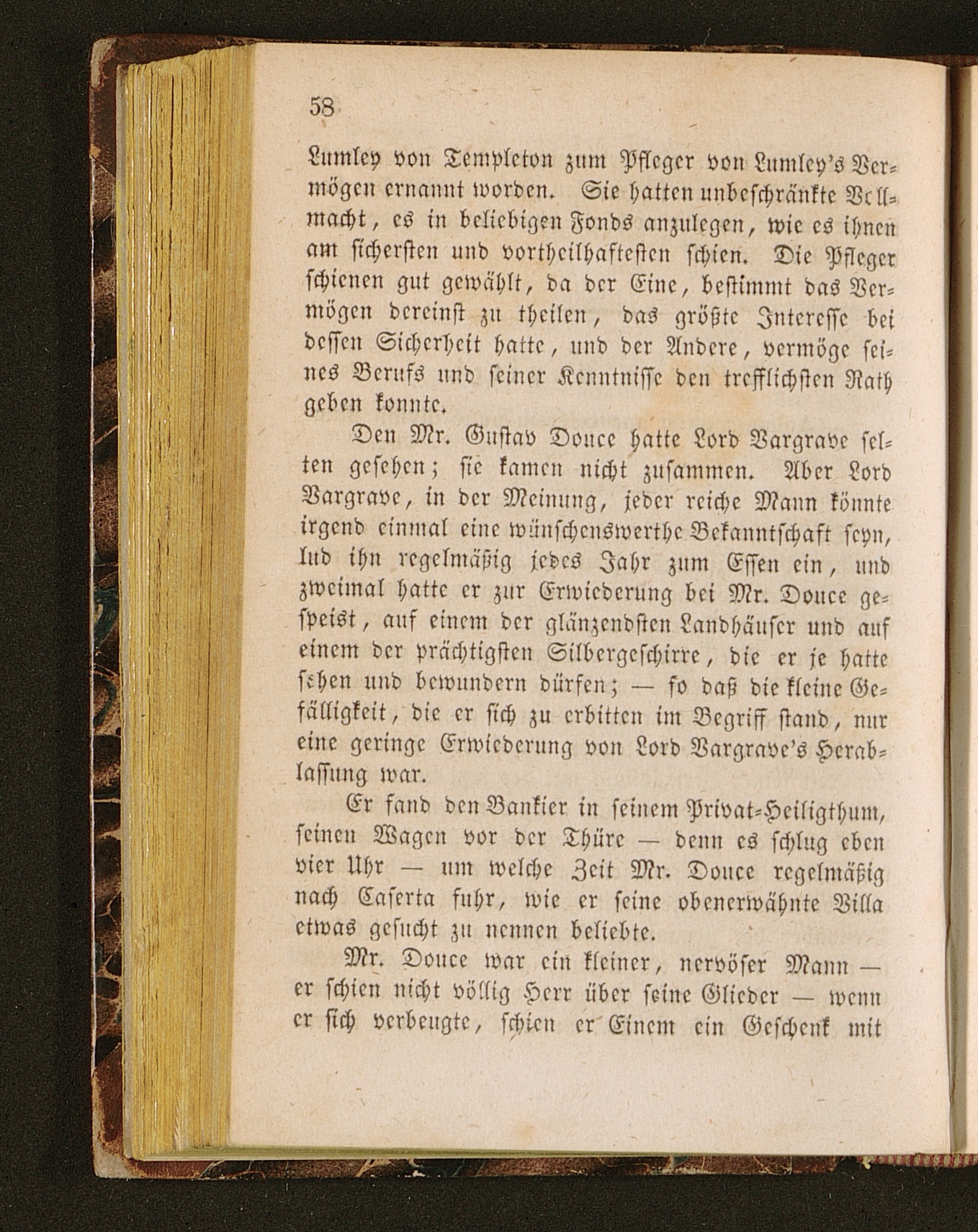 58

Lumley von Templeton zum Pfleger von Lumley's Vermögen ernannt worden. Sie hatten unbeschränkte Vollmacht, es in beliebigen Fonds anzulegen, wie es ihnen am sichersten und vortheilhaftesten schien. Die Pfleger schienen gut gewählt, da der Eine, bestimmt das Vermögen dereinst zu theilen, das größte Interesse bei dessen Sicherheit hatte, und der Andere, vermöge seines Berufs und seiner Kenntnisse den trefflichsten Rath geben konnte.

Den Mr. Gustav Douce hatte Lord Vargrave selten gesehen; sie kamen nicht zusammen. Aber Lord Vargrave, in der Meinung, jeder reiche Mann könnte irgend einmal eine wünschenswerthe Bekanntschaft seyn, lud ihn regelmäßig jedes Jahr zum Essen ein, und zweimal hatte er zur Erwiederung bei Mr. Douce gespeist, auf einem der glänzendsten Landhäuser und auf einem der prächtigsten Silbergeschirre, die er je hatte sehen und bewundern dürfen; — so daß die kleine Gefälligkeit, die er sich zu erbitten im Begriff stand, nur eine geringe Erwiederung von Lord Vargrave's Herablassung war.

Er fand den Bankier in seinem Privat-Heiligthum, seinen Wagen vor der Thüre — denn es schlug eben vier Uhr — um welche Zeit Mr. Douce regelmäßig nach Caserta fuhr, wie er seine obenerwähnte Villa etwas gesucht zu nennen beliebte.

Mr. Douce war ein kleiner, nervöser Mann — er schien nicht völlig Herr über seine Glieder — wenn er sich verbeugte, schien er Einem ein Geschenk mit